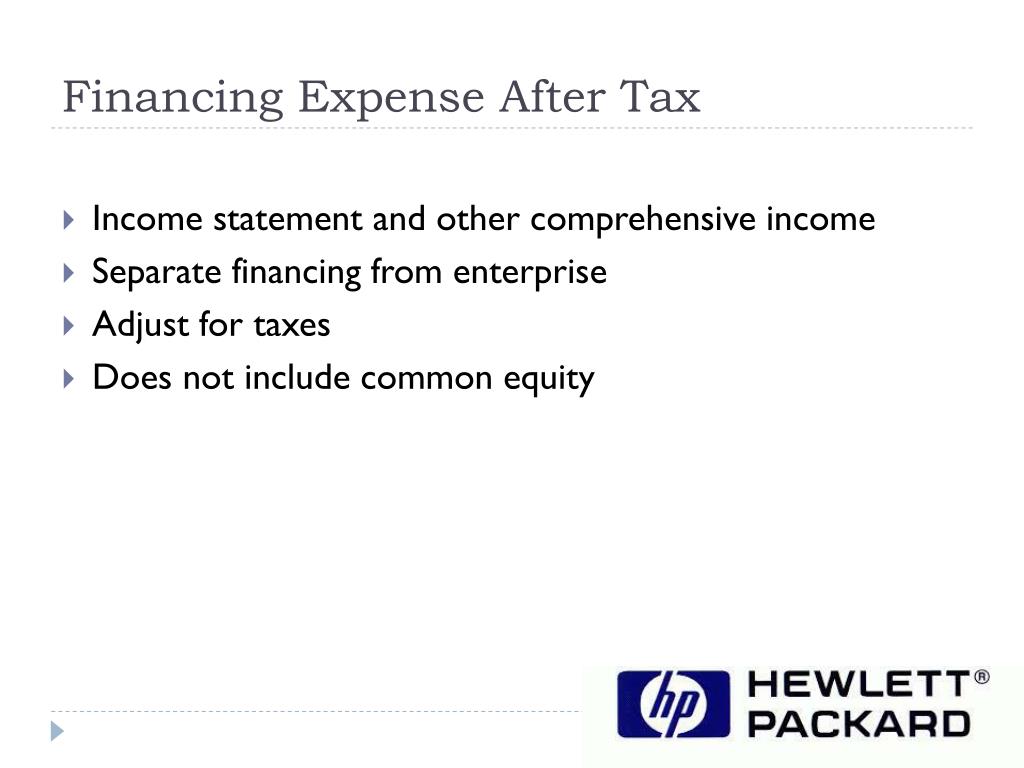 Financing Expense After Tax

Income statement and other comprehensive income
Separate financing from enterprise
Adjust for taxes
Does not include common equity

hp HEWLETT® PACKARD